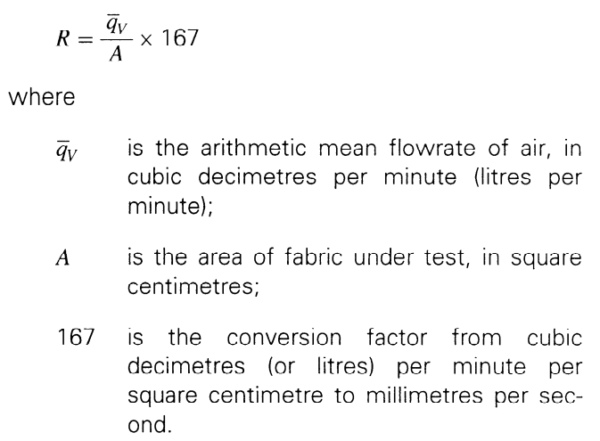 $R = \frac{\bar{q}_V}{A} \times 167$

where

$\bar{q}_V$ is the arithmetic mean flowrate of air, in cubic decimetres per minute (litres per minute);

$A$ is the area of fabric under test, in square centimetres;

167 is the conversion factor from cubic decimetres (or litres) per minute per square centimetre to millimetres per second.